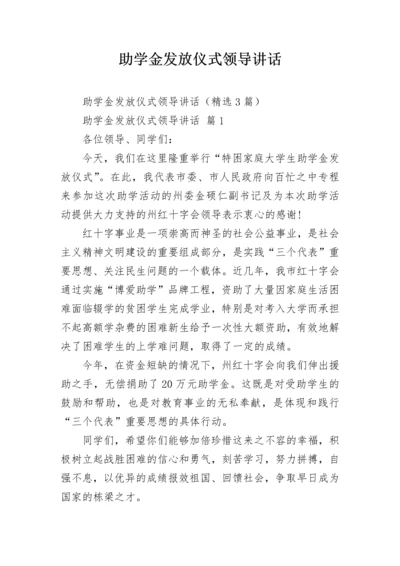 助学金发放仪式领导讲话

助学金发放仪式领导讲话（精选3篇）

助学金发放仪式领导讲话 篇1

各位领导、同学们：

今天，我们在这里隆重举行“特困家庭大学生助学金发放仪式”。在此，我代表市委、市人民政府向百忙之中专程来参加这次助学活动的州委金硕仁副书记及为本次助学活动提供大力支持的州红十字会领导表示衷心的感谢！

红十字事业是一项崇高而神圣的社会公益事业，是社会主义精神文明建设的重要组成部分，是实践“三个代表”重要思想、关注民生问题的一个载体。近几年，我市红十字会通过实施“博爱助学”品牌工程，资助了大量因家庭生活困难面临辍学的贫困学生完成学业，特别是对考入大学而承担不起高额学杂费的困难新生给予一次性大额资助，有效地解决了困难学生的上学难问题，取得了一定的成绩。

今年，在资金短缺的情况下，州红十字会向我们伸出援助之手，无偿捐助了20万元助学金。这既是对受助学生的鼓励和帮助，也是对教育事业的无私奉献，是体现和践行“三个代表”重要思想的具体行动。

同学们，希望你们能够加倍珍惜这来之不容的幸福，积极树立起战胜困难的信心和勇气，刻苦学习，努力拼搏，自强不息，以优异的成绩报效祖国、回馈社会，争取早日成为国家的栋梁之才。